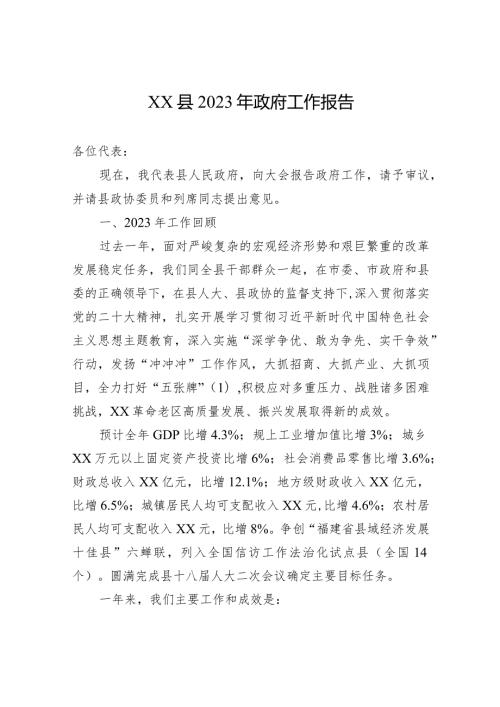 XX县2023年政府工作报告

各位代表：

现在，我代表县人民政府，向大会报告政府工作，请予审议，并请县政协委员和列席同志提出意见。

一、2023年工作回顾

过去一年，面对严峻复杂的宏观经济形势和艰巨繁重的改革发展稳定任务，我们同全县干部群众一起，在市委、市政府和县委的正确领导下，在县人大、县政协的监督支持下，深入贯彻落实党的二十大精神，扎实开展学习贯彻习近平新时代中国特色社会主义思想主题教育，深入实施“深学争优、敢为争先、实干争效”行动，发扬“冲冲冲”工作作风，大抓招商、大抓产业、大抓项目，全力打好“五张牌”（1）,积极应对多重压力、战胜诸多困难挑战，XX革命老区高质量发展、振兴发展取得新的成效。

预计全年GDP比增4.3%；规上工业增加值比增3%；城乡XX万元以上固定资产投资比增6%；社会消费品零售比增3.6%；财政总收入XX亿元，比增12.1%；地方级财政收入XX亿元，比增6.5%；城镇居民人均可支配收入XX元，比增4.6%；农村居民人均可支配收入XX元，比增8%。争创“福建省县域经济发展十佳县”六蝉联，列入全国信访工作法治化试点县（全国14个）。圆满完成县十八届人大二次会议确定主要目标任务。

一年来，我们主要工作和成效是：